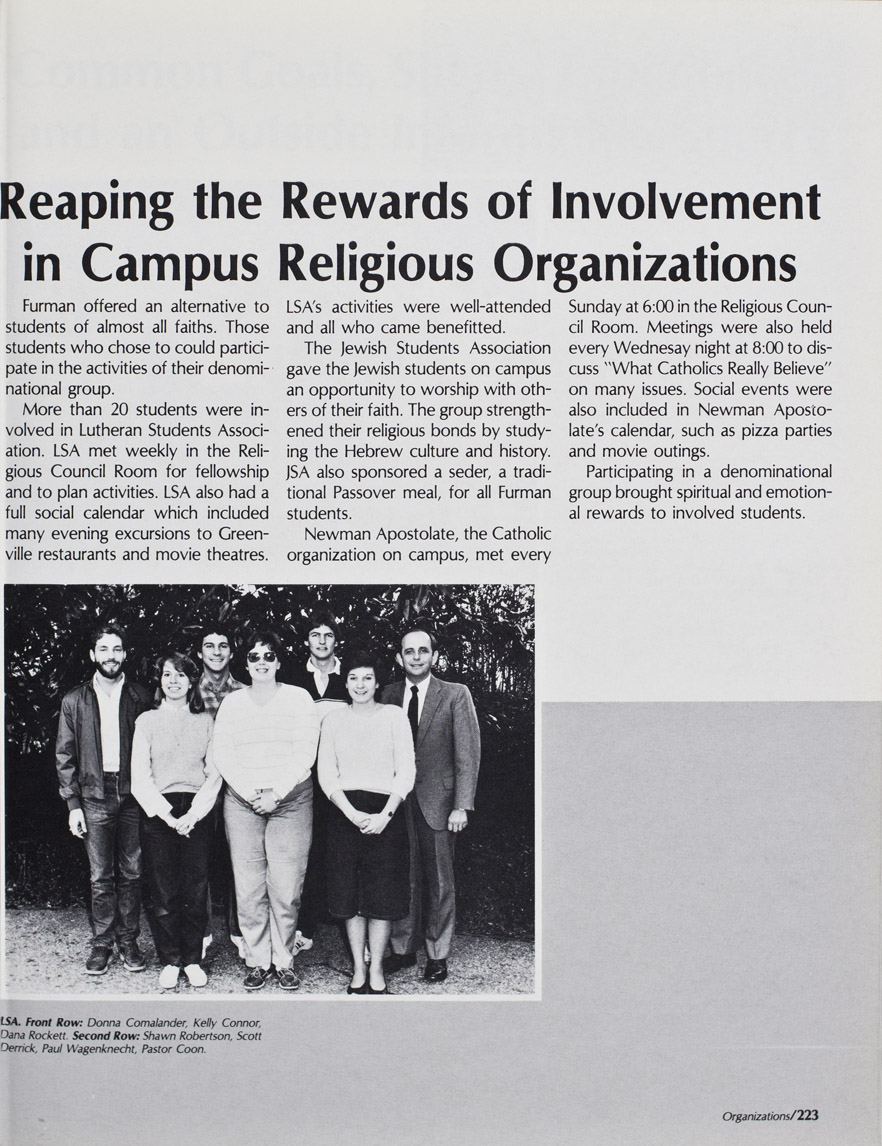 Reaping the Rewards of Involvement in Campus Religious Organizations

Furman offered an alternative to students of almost all faiths. Those students who chose to could participate in the activities of their denominational group.

More than 20 students were involved in Lutheran Students Association. LSA met weekly in the Religious Council Room for fellowship and to plan activities. LSA also had a full social calendar which included many evening excursions to Greenville restaurants and movie theatres. LSA's activities were well-attended and all who came benefitted.

The Jewish Students Association gave the Jewish students on campus an opportunity to worship with others of their faith. The group strengthened their religious bonds by studying the Hebrew culture and history. JSA also sponsored a seder, a traditional Passover meal, for all Furman students.

Newman Apostolate, the Catholic organization on campus, met every Sunday at 6:00 in the Religious Council Room. Meetings were also held every Wednesay night at 8:00 to discuss "What Catholics Really Believe" on many issues. Social events were also included in Newman Apostolate's calendar, such as pizza parties and movie outings.

Participating in a denominational group brought spiritual and emotional rewards to involved students.

LSA. Front Row: Donna Comalander, Kelly Connor, Dana Rockett. Second Row: Shawn Robertson, Scott Derrick, Paul Wagenknecht, Pastor Coon.

Organizations/223